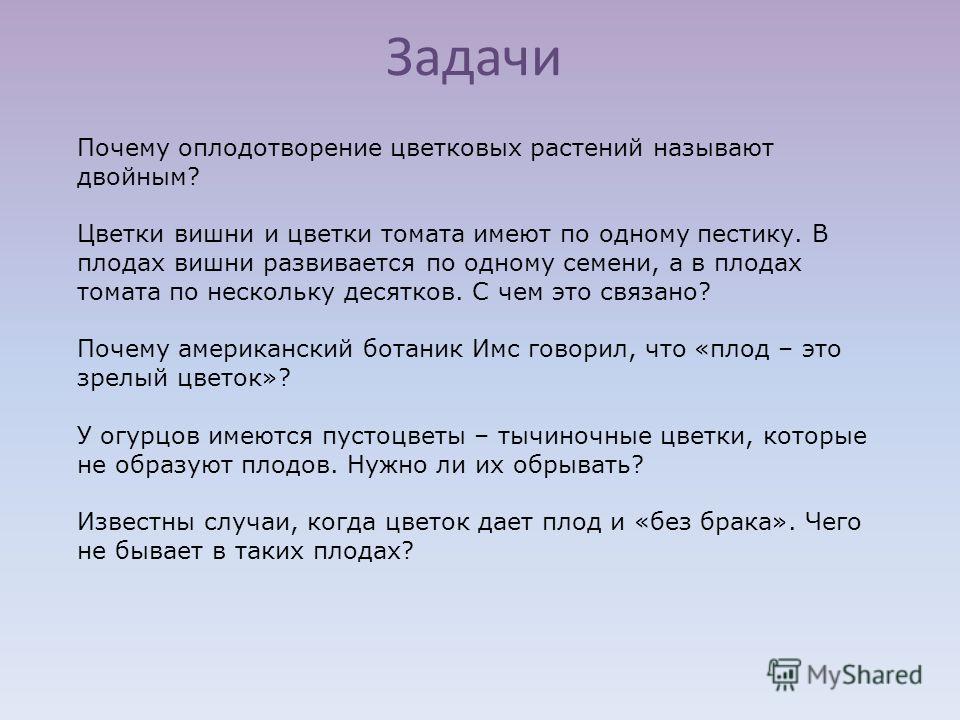 Задачи

Почему оплодотворение цветковых растений называют двойным?

Цветки вишни и цветки томата имеют по одному пестику. В плодах вишни развивается по одному семени, а в плодах томата по нескольку десятков. С чем это связано?

Почему американский ботаник Имс говорил, что «плод – это зрелый цветок»?

У огурцов имеются пустоцветы – тычиночные цветки, которые не образуют плодов. Нужно ли их обрывать?

Известны случаи, когда цветок дает плод и «без брака». Чего не бывает в таких плодах?

MyShared